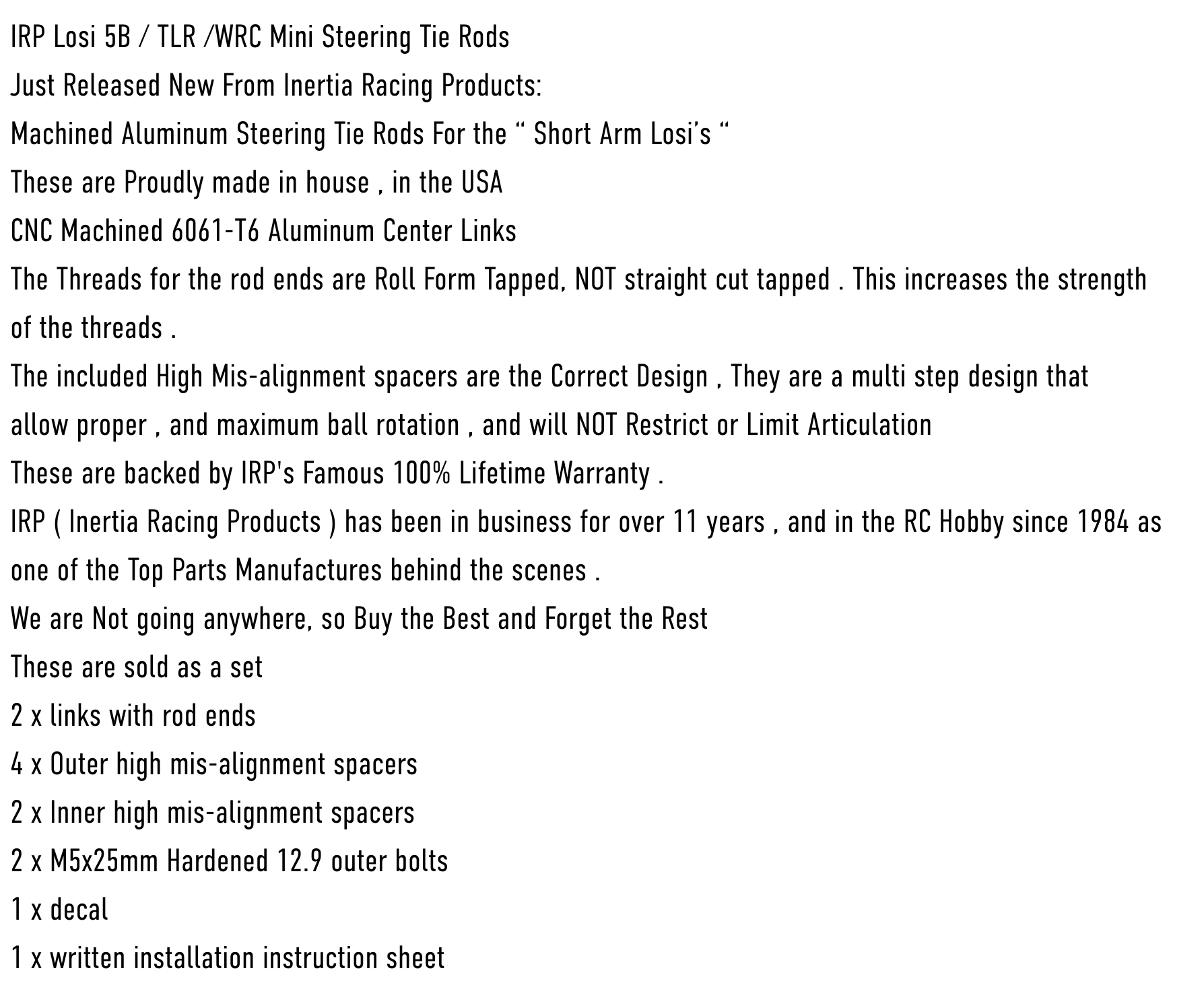 IRP Losi 5B / TLR /WRC Mini Steering Tie Rods

Just Released New From Inertia Racing Products:

Machined Aluminum Steering Tie Rods For the " Short Arm Losi's "

These are Proudly made in house , in the USA

CNC Machined 6061-T6 Aluminum Center Links

The Threads for the rod ends are Roll Form Tapped, NOT straight cut tapped . This increases the strength of the threads .

The included High Mis-alignment spacers are the Correct Design , They are a multi step design that allow proper , and maximum ball rotation , and will NOT Restrict or Limit Articulation

These are backed by IRP's Famous 100% Lifetime Warranty .

IRP ( Inertia Racing Products ) has been in business for over 11 years , and in the RC Hobby since 1984 as one of the Top Parts Manufactures behind the scenes .

We are Not going anywhere, so Buy the Best and Forget the Rest

These are sold as a set

2 x links with rod ends

4 x Outer high mis-alignment spacers

2 x Inner high mis-alignment spacers

2 x M5x25mm Hardened 12.9 outer bolts

1 x decal

1 x written installation instruction sheet